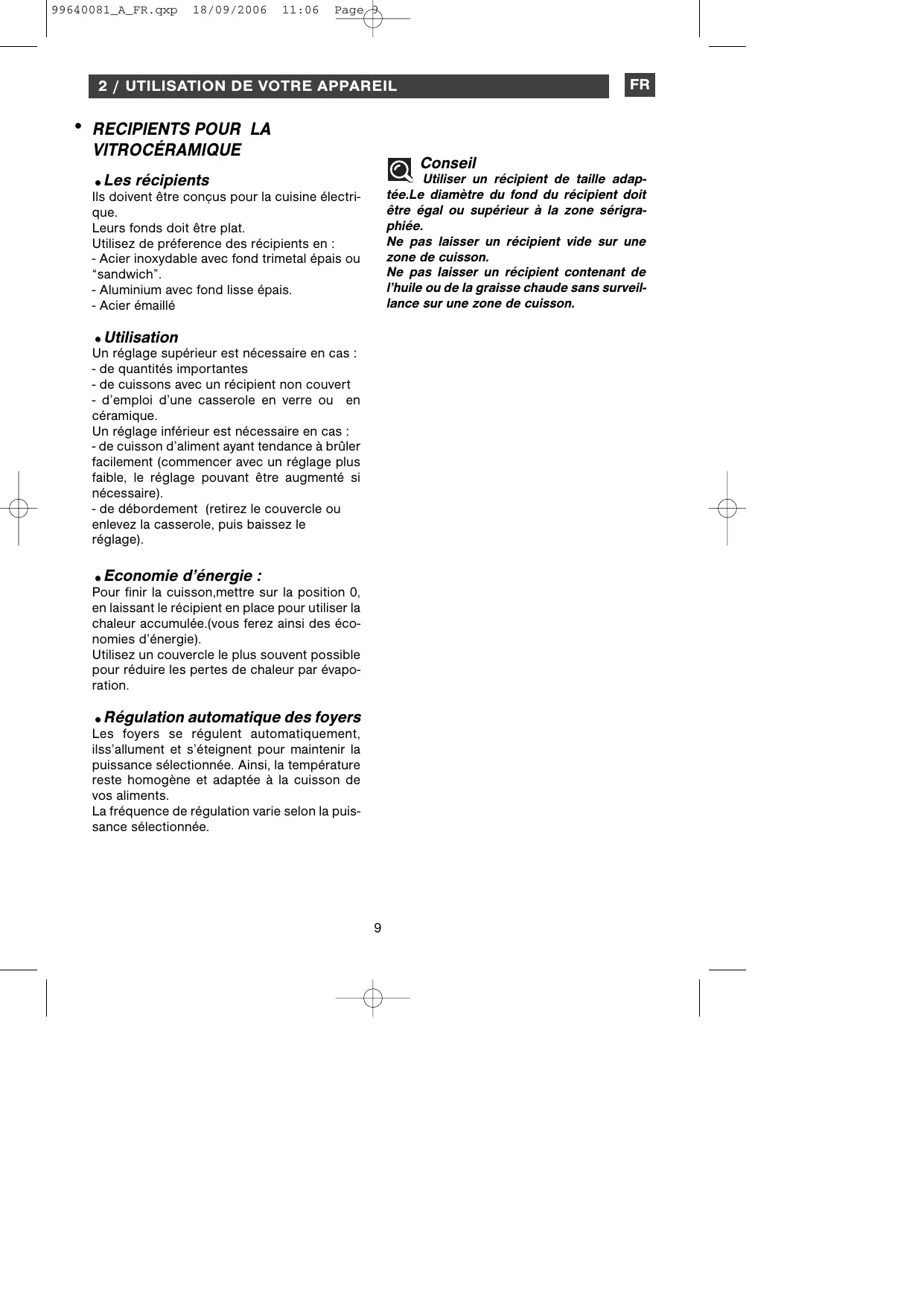 99640081_A_FR.qxp 18/09/2006 11:06 Page 9

2 / UTILISATION DE VOTRE APPAREIL

FR

• RECIPIENTS POUR LA VITROCÉRAMIQUE

• Les récipients

Ils doivent être conçus pour la cuisine électrique.

Leurs fonds doit être plat.

Utilisez de préference des récipients en :

- Acier inoxydable avec fond trimetal épais ou "sandwich".

- Aluminium avec fond lisse épais.

- Acier émaillé

• Utilisation

Un réglage supérieur est nécessaire en cas :

- de quantités importantes

- de cuissons avec un récipient non couvert

- d'emploi d'une casserole en verre ou en céramique.

Un réglage inférieur est nécessaire en cas :

- de cuisson d'aliment ayant tendance à brûler facilement (commencer avec un réglage plus faible, le réglage pouvant être augmenté si nécessaire).

- de débordement (retirez le couvercle ou enlevez la casserole, puis baissez le réglage).

• Economie d'énergie :

Pour finir la cuisson,mettre sur la position 0, en laissant le récipient en place pour utiliser la chaleur accumulée.(vous ferez ainsi des économies d'énergie).

Utilisez un couvercle le plus souvent possible pour réduire les pertes de chaleur par évaporation.

• Régulation automatique des foyers

Les foyers se régulent automatiquement, ilss'allument et s'éteignent pour maintenir la puissance sélectionnée. Ainsi, la température reste homogène et adaptée à la cuisson de vos aliments.

La fréquence de régulation varie selon la puissance sélectionnée.

Conseil

Utiliser un récipient de taille adaptée.Le diamètre du fond du récipient doit être égal ou supérieur à la zone sérigraphiée.

Ne pas laisser un récipient vide sur une zone de cuisson.

Ne pas laisser un récipient contenant de l'huile ou de la graisse chaude sans surveillance sur une zone de cuisson.

9